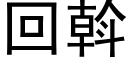 回斡